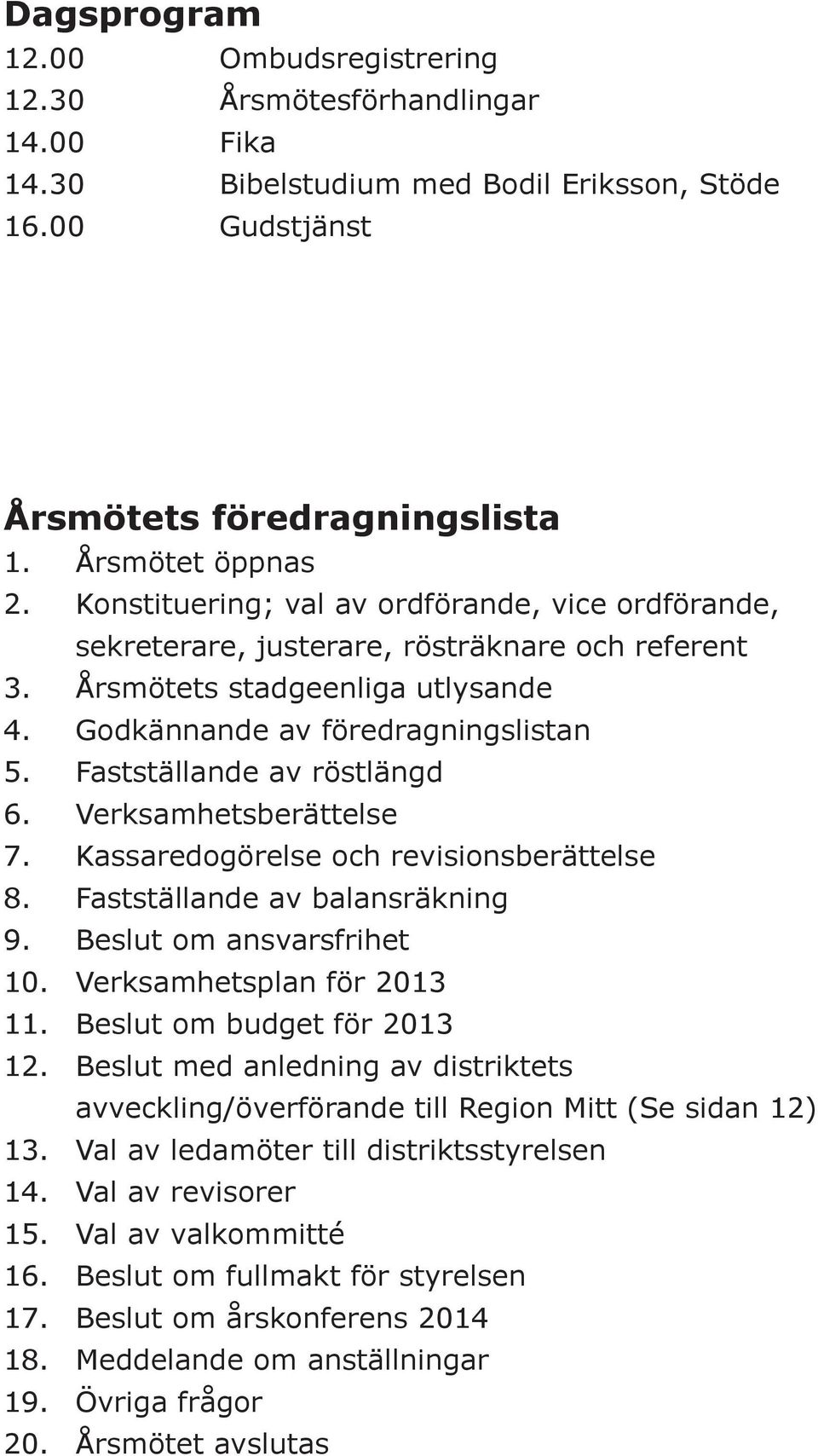 Dagsprogram

12.00 Ombudsregistrering
12.30 Årsmötesförhandlingar
14.00 Fika
14.30 Bibelstudium med Bodil Eriksson, Stöde
16.00 Gudstjänst

Årsmötets föredragningslista

1. Årsmötet öppnas
2. Konstituering; val av ordförande, vice ordförande, sekreterare, justerare, rösträknare och referent
3. Årsmötets stadgeenliga utlysande
4. Godkännande av föredragningslistan
5. Fastställande av röstlängd
6. Verksamhetsberättelse
7. Kassaredogörelse och revisionsberättelse
8. Fastställande av balansräkning
9. Beslut om ansvarsfrihet
10. Verksamhetsplan för 2013
11. Beslut om budget för 2013
12. Beslut med anledning av distriktets avveckling/överförande till Region Mitt (Se sidan 12)
13. Val av ledamöter till distriktsstyrelsen
14. Val av revisorer
15. Val av valkommitté
16. Beslut om fullmakt för styrelsen
17. Beslut om årskonferens 2014
18. Meddelande om anställningar
19. Övriga frågor
20. Årsmötet avslutas